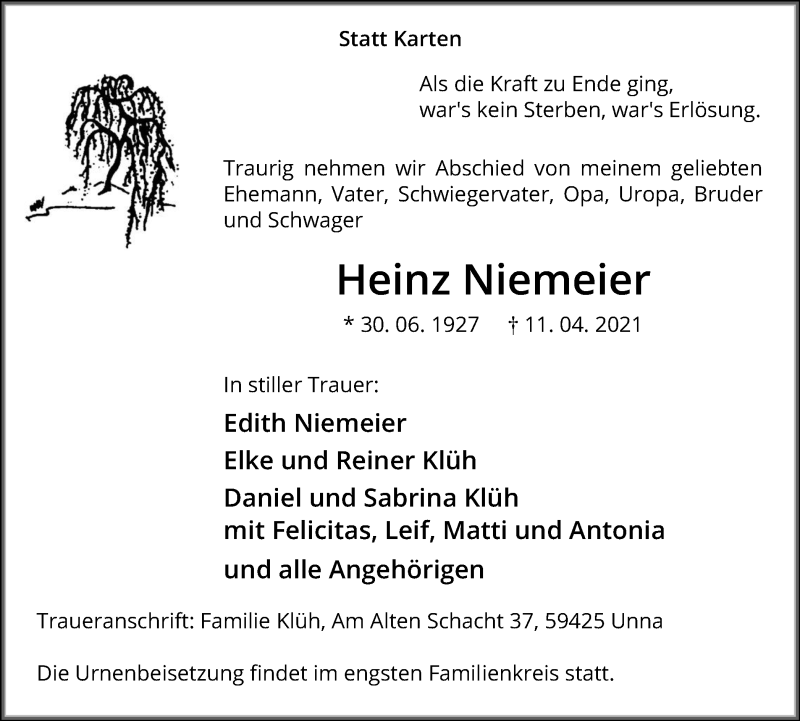 Statt Karten

Als die Kraft zu Ende ging,
war's kein Sterben, war's Erlösung.

Traurig nehmen wir Abschied von meinem geliebten Ehemann, Vater, Schwiegervater, Opa, Uropa, Bruder und Schwager

Heinz Niemeier

* 30. 06. 1927 † 11. 04. 2021

In stiller Trauer:

Edith Niemeier
Elke und Reiner Klüh
Daniel und Sabrina Klüh
mit Felicitas, Leif, Matti und Antonia
und alle Angehörigen

Traueranschrift: Familie Klüh, Am Alten Schacht 37, 59425 Unna

Die Urnenbeisetzung findet im engsten Familienkreis statt.